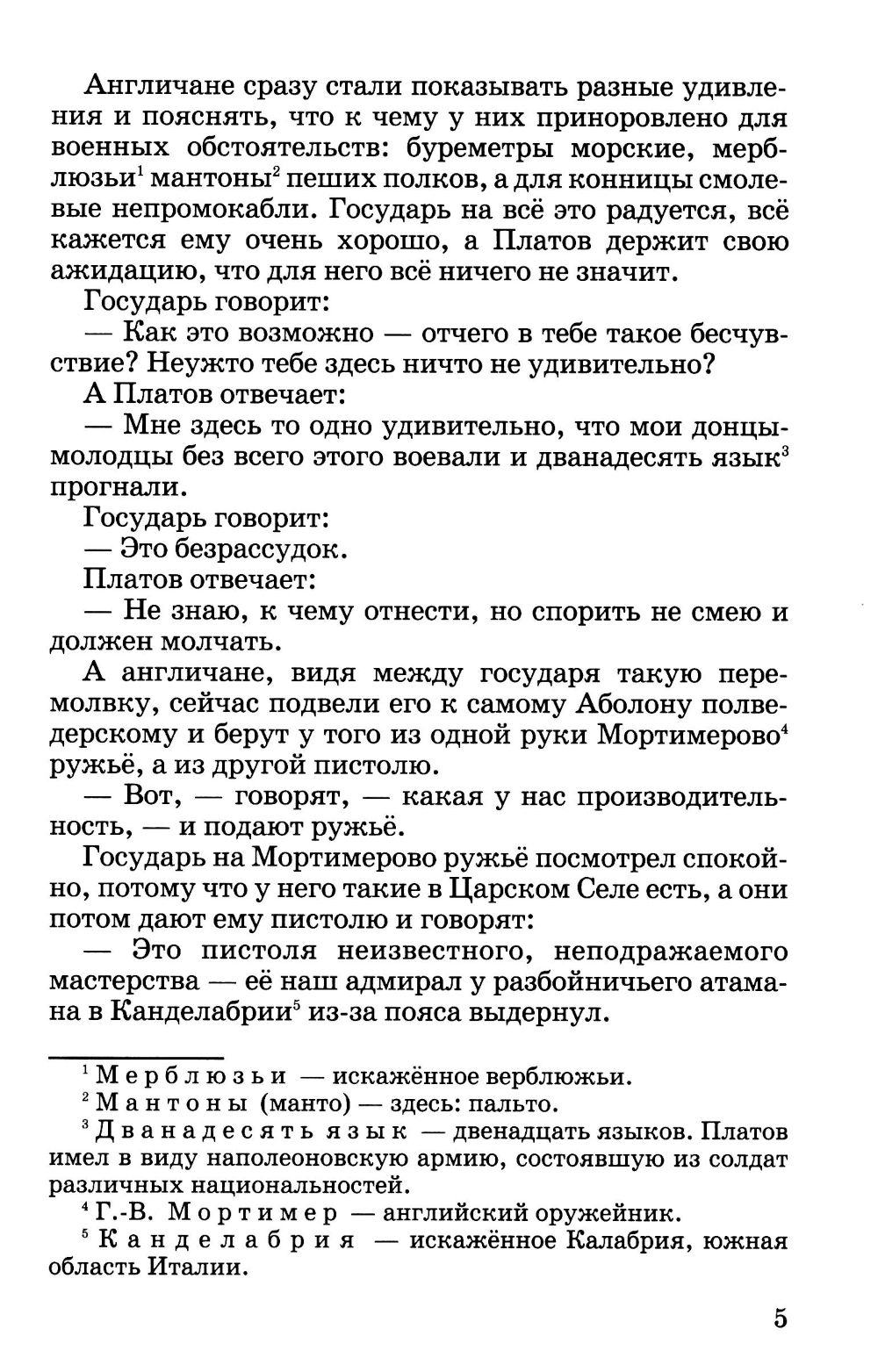 Англичане сразу стали показывать разные удивления и пояснять, что к чему у них приноровлено для военных обстоятельств: буреметры морские, мерблюзьи$^1$ мантоны$^2$ пеших полков, а для конницы смолевые непромокабли. Государь на всё это радуется, всё кажется ему очень хорошо, а Платов держит свою ажидацию, что для него всё ничего не значит.

Государь говорит:

— Как это возможно — отчего в тебе такое бесчувствие? Неужто тебе здесь ничто не удивительно?

А Платов отвечает:

— Мне здесь то одно удивительно, что мои донцы-молодцы без всего этого воевали и дванадесять язык$^3$ прогнали.

Государь говорит:

— Это безрассудок.

Платов отвечает:

— Не знаю, к чему отнести, но спорить не смею и должен молчать.

А англичане, видя между государя такую перемолвку, сейчас подвели его к самому Аболону полведерскому и берут у того из одной руки Мортимерово$^4$ ружьё, а из другой пистолю.

— Вот, — говорят, — какая у нас производительность, — и подают ружьё.

Государь на Мортимерово ружьё посмотрел спокойно, потому что у него такие в Царском Селе есть, а они потом дают ему пистолю и говорят:

— Это пистоля неизвестного, неподражаемого мастерства — её наш адмирал у разбойничьего атамана в Канделабрии$^5$ из-за пояса выдернул.

$^1$ Мерблюзьи — искажённое верблюжьи.

$^2$ Мантоны (манто) — здесь: пальто.

$^3$ Дванадесять язык — двенадцать языков. Платов имел в виду наполеоновскую армию, состоявшую из солдат различных национальностей.

$^4$ Г.-В. Мортимер — английский оружейник.

$^5$ Канделабрия — искажённое Калабрия, южная область Италии.

5